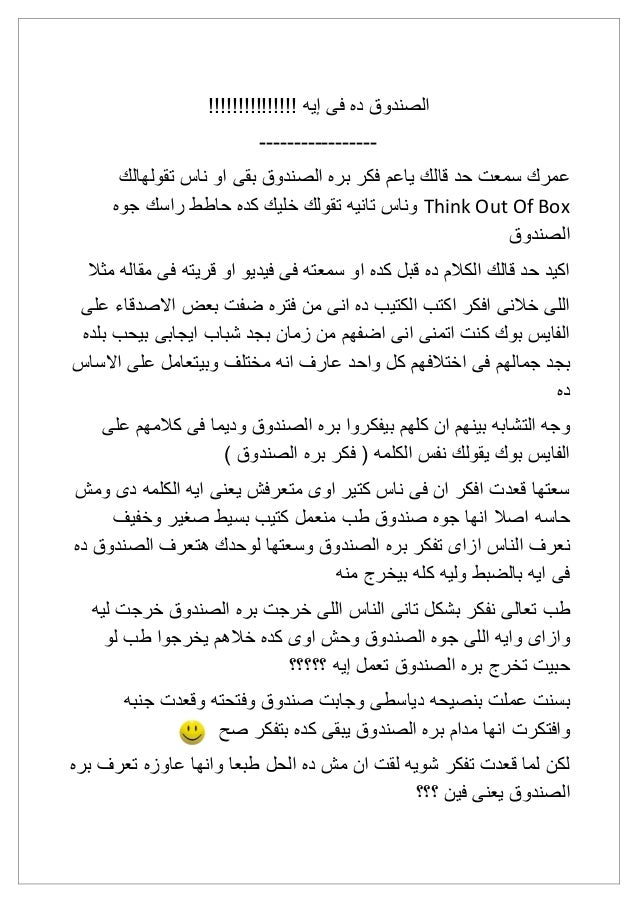 الصندوق ده فى إيه !!!!!!!!!!!!!!!

----------------

عمرك سمعت حد قالك ياعم فكر بره الصندوق بقى او ناس تقولهالك Think Out Of Box وناس تانيه تقولك خليك كده حاطط راسك جوه الصندوق

اكيد حد قالك الكلام ده قبل كده او سمعته فى فيديو او قريته فى مقاله مثلا

اللى خلانى افكر اكتب الكتيب ده انى من فتره ضفت بعض الاصدقاء على الفايس بوك كنت اتمنى انى اضفهم من زمان بجد شباب ايجابى بيحب بلده بجد جمالهم فى اختلافهم كل واحد عارف انه مختلف وبيتعامل على الاساس ده

وجه التشابه بينهم ان كلهم بيفكروا بره الصندوق وديما فى كلامهم على الفايس بوك يقولك نفس الكلمه ( فكر بره الصندوق )

سعتها قعدت افكر ان فى ناس كتير اوى متعرفش يعنى ايه الكلمه دى ومش حاسه اصلا انها جوه صندوق طب منعمل كتيب بسيط صغير وخفيف نعرف الناس ازاى تفكر بره الصندوق وسعتها لوحدك هتعرف الصندوق ده فى ايه بالضبط وليه كله بيخرج منه

طب تعالى نفكر بشكل تانى الناس اللى خرجت بره الصندوق خرجت ليه وازاى وايه اللى جوه الصندوق وحش اوى كده خلاهم يخرجوا طب لو حبيت تخرج بره الصندوق تعمل إيه ؟؟؟؟؟

بسنت عملت بنصيحه دياسطى وجابت صندوق وفتحته وقعدت جنبه وافتكرت انها مدام بره الصندوق يبقى كده بتفكر صح

لكن لما قعدت تفكر شويه لقت ان مش ده الحل طبعا وانها عاوزه تعرف بره الصندوق يعنى فين ؟؟؟